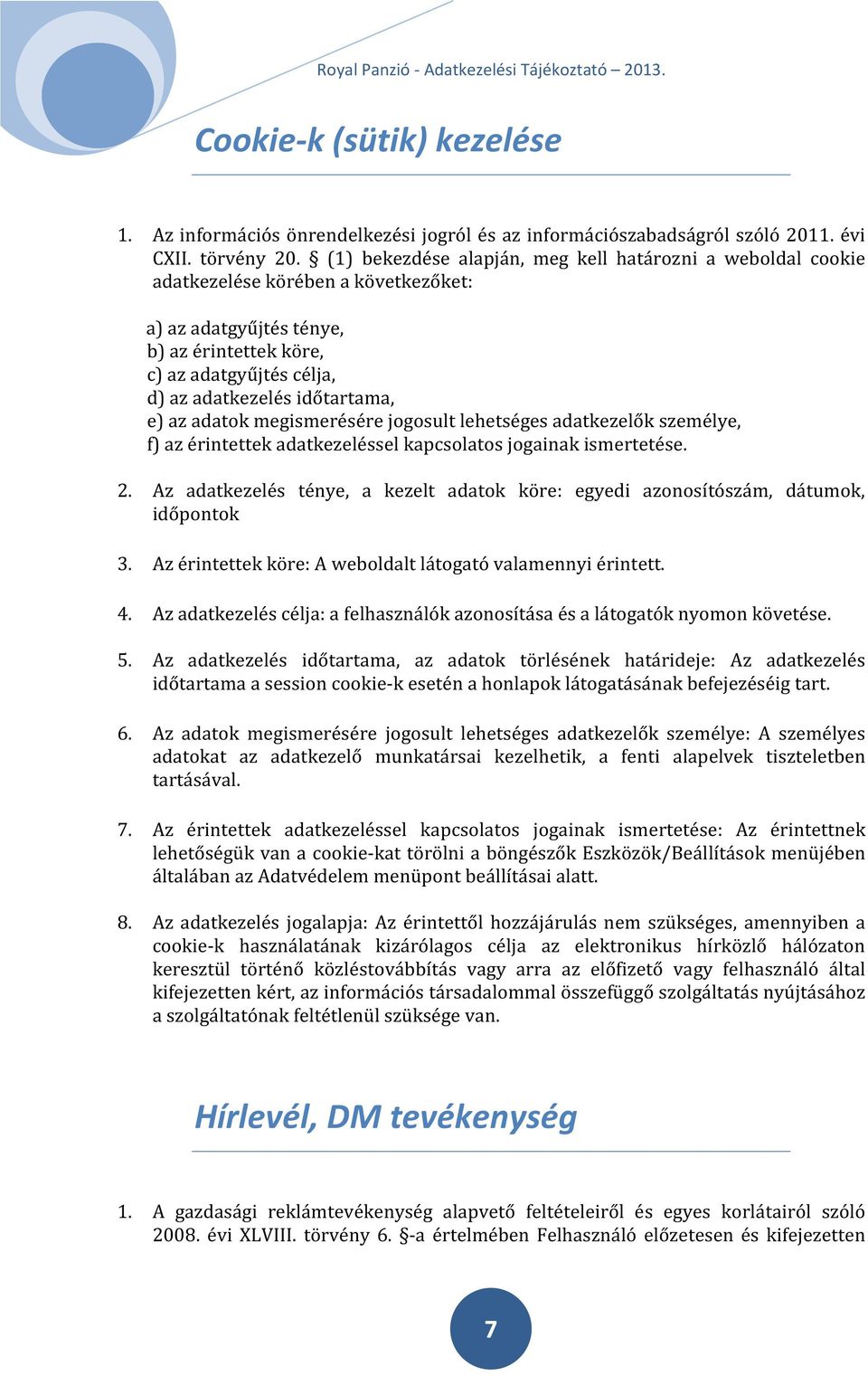 Royal Panzió - Adatkezelési Tájékoztató – 2013.

Cookie-k (sütik) kezelése

1. Az információs önrendelkezési jogról és az információszabadságról szóló 2011. évi CXII. törvény 20. § (1) bekezdése alapján, meg kell határozni a weboldal cookie adatkezelése körében a következőket:

a) az adatgyűjtés ténye,
b) az érintettek köre,
c) az adatgyűjtés célja,
d) az adatkezelés időtartama,
e) az adatok megismerésére jogosult lehetséges adatkezelők személye,
f) az érintettek adatkezeléssel kapcsolatos jogainak ismertetése.

2. Az adatkezelés ténye, a kezelt adatok köre: egyedi azonosítószám, dátumok, időpontok

3. Az érintettek köre: A weboldalt látogató valamennyi érintett.

4. Az adatkezelés célja: a felhasználók azonosítása és a látogatók nyomon követése.

5. Az adatkezelés időtartama, az adatok törlésének határideje: Az adatkezelés időtartama a session cookie-k esetén a honlapok látogatásának befejezéséig tart.

6. Az adatok megismerésére jogosult lehetséges adatkezelők személye: A személyes adatokat az adatkezelő munkatársai kezelhetik, a fenti alapelvek tiszteletben tartásával.

7. Az érintettek adatkezeléssel kapcsolatos jogainak ismertetése: Az érintettnek lehetőségük van a cookie-kat törölni a böngészők Eszközök/Beállítások menüjében általában az Adatvédelem menüpont beállításai alatt.

8. Az adatkezelés jogalapja: Az érintettől hozzájárulás nem szükséges, amennyiben a cookie-k használatának kizárólagos célja az elektronikus hírközlő hálózaton keresztül történő közléstovábbítás vagy arra az előfizető vagy felhasználó által kifejezetten kért, az információs társadalommal összefüggő szolgáltatás nyújtásához a szolgáltatónak feltétlenül szüksége van.

Hírlevél, DM tevékenység

1. A gazdasági reklámtevékenység alapvető feltételeiről és egyes korlátairól szóló 2008. évi XLVIII. törvény 6. §-a értelmében Felhasználó előzetesen és kifejezetten

7